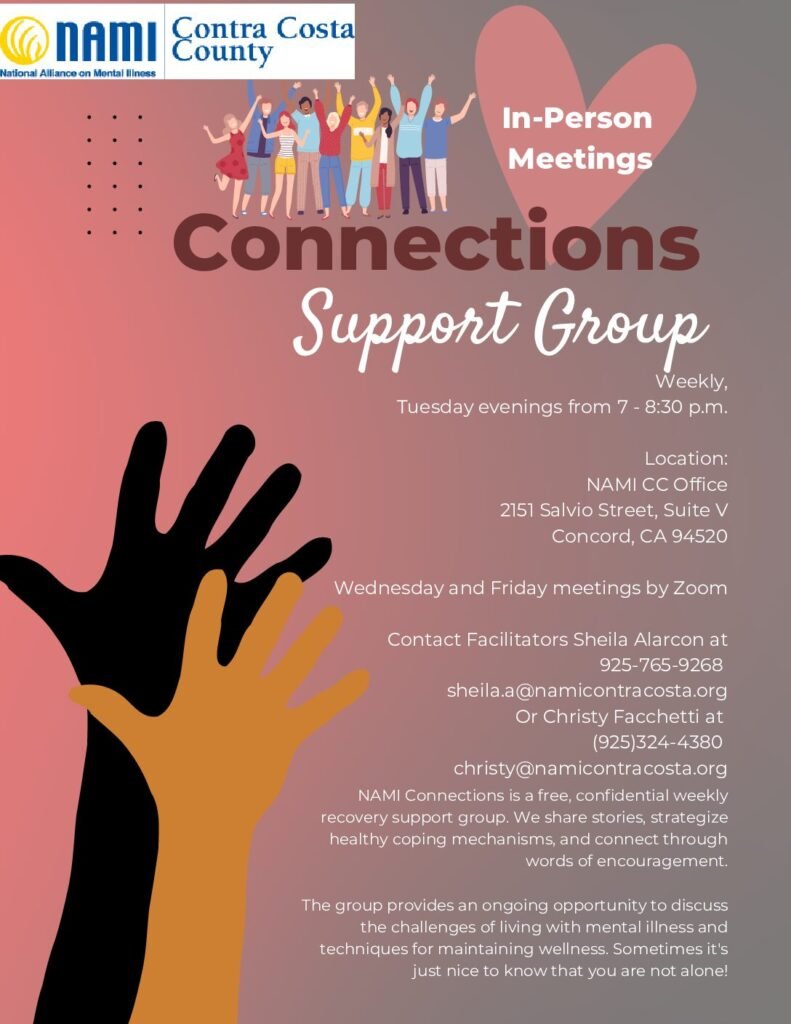 NAMI
National Alliance on Mental Illness
Contra Costa County

In-Person Meetings

Connections

Support Group

Weekly,
Tuesday evenings from 7 - 8:30 p.m.

Location:
NAMI CC Office
2151 Salvio Street, Suite V
Concord, CA 94520

Wednesday and Friday meetings by Zoom

Contact Facilitators Sheila Alarcon at
925-765-9268
sheila.a@namicontracosta.org
Or Christy Facchetti at
(925)324-4380
christy@namicontracosta.org

NAMI Connections is a free, confidential weekly recovery support group. We share stories, strategize healthy coping mechanisms, and connect through words of encouragement.

The group provides an ongoing opportunity to discuss the challenges of living with mental illness and techniques for maintaining wellness. Sometimes it's just nice to know that you are not alone!